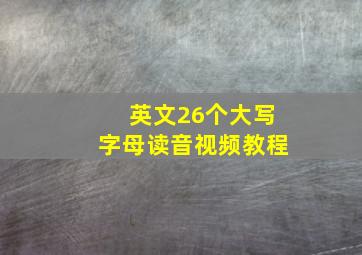 英文26个大写
字母读音视频教程